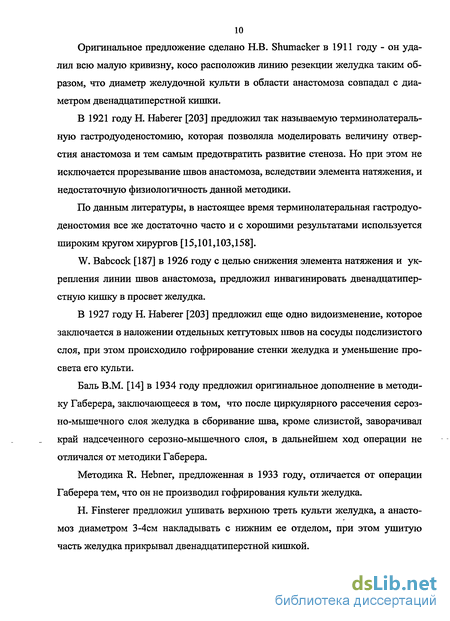 10

Оригинальное предложение сделано H.B. Shumacker в 1911 году - он удалил всю малую кривизну, косо расположив линию резекции желудка таким образом, что диаметр желудочной культи в области анастомоза совпадал с диаметром двенадцатиперстной кишки.

В 1921 году H. Haberer [203] предложил так называемую терминолатеральную гастродуоденостомию, которая позволяла моделировать величину отверстия анастомоза и тем самым предотвратить развитие стеноза. Но при этом не исключается прорезывание швов анастомоза, вследствии элемента натяжения, и недостаточную физиологичность данной методики.

По данным литературы, в настоящее время терминолатеральная гастродуоденостомия все же достаточно часто и с хорошими результатами используется широким кругом хирургов [15,101,103,158].

W. Babcock [187] в 1926 году с целью снижения элемента натяжения и укрепления линии швов анастомоза, предложил инвагинировать двенадцатиперстную кишку в просвет желудка.

В 1927 году H. Haberer [203] предложил еще одно видоизменение, которое заключается в наложении отдельных кетгутовых швов на сосуды подслизистого слоя, при этом происходило гофрирование стенки желудка и уменьшение просвета его культи.

Баль В.М. [14] в 1934 году предложил оригинальное дополнение в методику Габерера, заключающееся в том, что после циркулярного рассечения серозно-мышечного слоя желудка в сборивание шва, кроме слизистой, заворачивал край надсеченного серозно-мышечного слоя, в дальнейшем ход операции не отличался от методики Габерера.

Методика R. Hebner, предложенная в 1933 году, отличается от операции Габерера тем, что он не производил гофрирования культи желудка.

H. Finsterer предложил ушивать верхнюю треть культи желудка, а анастомоз диаметром 3-4см накладывать с нижним ее отделом, при этом ушитую часть желудка прикрывал двенадцатиперстной кишкой.

dsLib.net
библиотека диссертаций